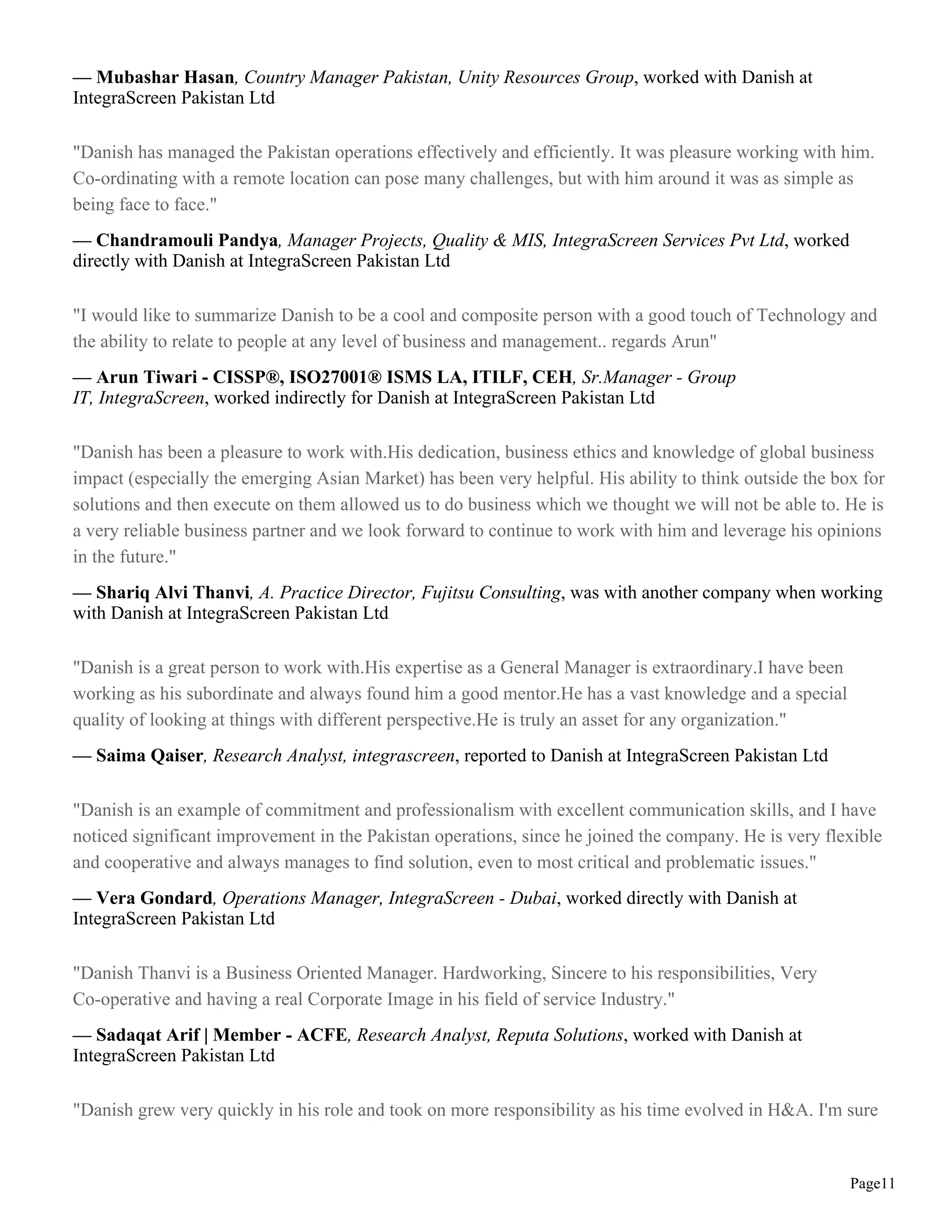 — Mubashar Hasan, Country Manager Pakistan, Unity Resources Group, worked with Danish at IntegraScreen Pakistan Ltd

"Danish has managed the Pakistan operations effectively and efficiently. It was pleasure working with him. Co-ordinating with a remote location can pose many challenges, but with him around it was as simple as being face to face."

— Chandramouli Pandya, Manager Projects, Quality & MIS, IntegraScreen Services Pvt Ltd, worked directly with Danish at IntegraScreen Pakistan Ltd

"I would like to summarize Danish to be a cool and composite person with a good touch of Technology and the ability to relate to people at any level of business and management.. regards Arun"

— Arun Tiwari - CISSP®, ISO27001® ISMS LA, ITILF, CEH, Sr.Manager - Group IT, IntegraScreen, worked indirectly for Danish at IntegraScreen Pakistan Ltd

"Danish has been a pleasure to work with.His dedication, business ethics and knowledge of global business impact (especially the emerging Asian Market) has been very helpful. His ability to think outside the box for solutions and then execute on them allowed us to do business which we thought we will not be able to. He is a very reliable business partner and we look forward to continue to work with him and leverage his opinions in the future."

— Shariq Alvi Thanvi, A. Practice Director, Fujitsu Consulting, was with another company when working with Danish at IntegraScreen Pakistan Ltd

"Danish is a great person to work with.His expertise as a General Manager is extraordinary.I have been working as his subordinate and always found him a good mentor.He has a vast knowledge and a special quality of looking at things with different perspective.He is truly an asset for any organization."

— Saima Qaiser, Research Analyst, integrascreen, reported to Danish at IntegraScreen Pakistan Ltd

"Danish is an example of commitment and professionalism with excellent communication skills, and I have noticed significant improvement in the Pakistan operations, since he joined the company. He is very flexible and cooperative and always manages to find solution, even to most critical and problematic issues."

— Vera Gondard, Operations Manager, IntegraScreen - Dubai, worked directly with Danish at IntegraScreen Pakistan Ltd

"Danish Thanvi is a Business Oriented Manager. Hardworking, Sincere to his responsibilities, Very Co-operative and having a real Corporate Image in his field of service Industry."

— Sadaqat Arif | Member - ACFE, Research Analyst, Reputa Solutions, worked with Danish at IntegraScreen Pakistan Ltd

"Danish grew very quickly in his role and took on more responsibility as his time evolved in H&A. I'm sure

Page11